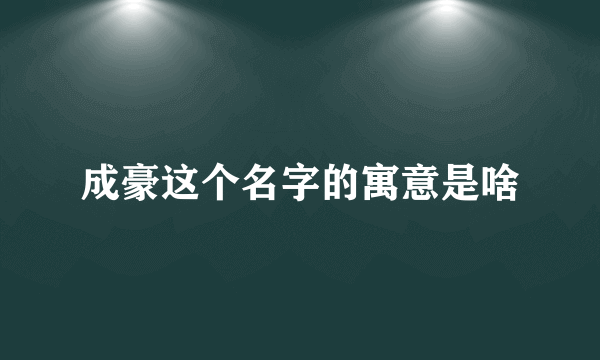 成豪这个名字的寓意是啥